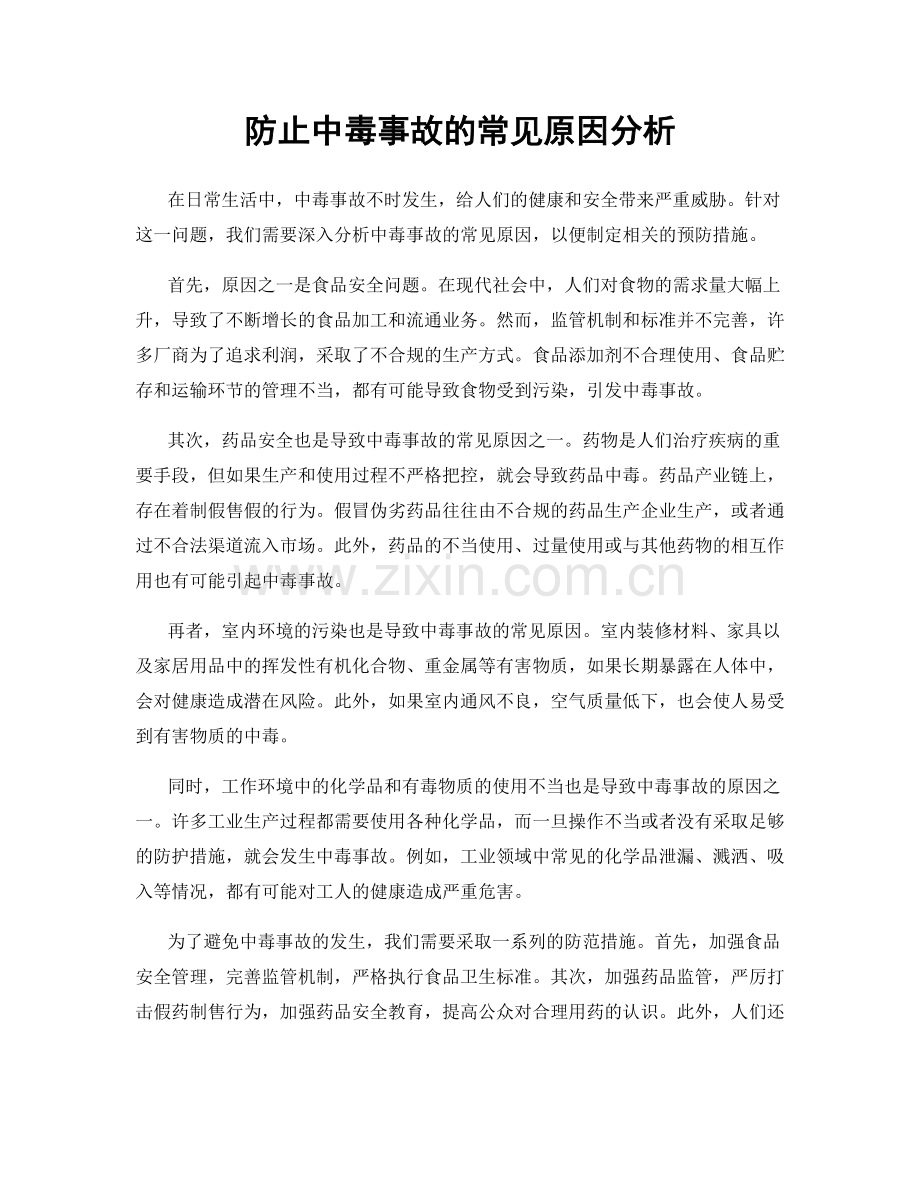 防止中毒事故的常见原因分析

在日常生活中，中毒事故不时发生，给人们的健康和安全带来严重威胁。针对这一问题，我们需要深入分析中毒事故的常见原因，以便制定相关的预防措施。

首先，原因之一是食品安全问题。在现代社会中，人们对食物的需求量大幅上升，导致了不断增长的食品加工和流通业务。然而，监管机制和标准并不完善，许多厂商为了追求利润，采取了不合规的生产方式。食品添加剂不合理使用、食品贮存和运输环节的管理不当，都有可能导致食物受到污染，引发中毒事故。

其次，药品安全也是导致中毒事故的常见原因之一。药物是人们治疗疾病的重要手段，但如果生产和使用过程不严格把控，就会导致药品中毒。药品产业链上，存在着制假售假的行为。假冒伪劣药品往往由不合规的药品生产企业生产，或者通过不合法渠道流入市场。此外，药品的不当使用、过量使用或与其他药物的相互作用也有可能引起中毒事故。

再者，室内环境的污染也是导致中毒事故的常见原因。室内装修材料、家具以及家居用品中的挥发性有机化合物、重金属等有害物质，如果长期暴露在人体中，会对健康造成潜在风险。此外，如果室内通风不良，空气质量低下，也会使人易受到有害物质的中毒。

同时，工作环境中的化学品和有毒物质的使用不当也是导致中毒事故的原因之一。许多工业生产过程都需要使用各种化学品，而一旦操作不当或者没有采取足够的防护措施，就会发生中毒事故。例如，工业领域中常见的化学品泄漏、溅洒、吸入等情况，都有可能对工人的健康造成严重危害。

为了避免中毒事故的发生，我们需要采取一系列的防范措施。首先，加强食品安全管理，完善监管机制，严格执行食品卫生标准。其次，加强药品监管，严厉打击假药制售行为，加强药品安全教育，提高公众对合理用药的认识。此外，人们还

www.zixin.com.cn